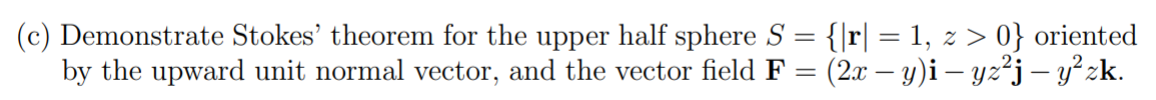 (c) Demonstrate Stokes' theorem for the upper half sphere $S = \{|\mathbf{r}| = 1,\ z > 0\}$ oriented by the upward unit normal vector, and the vector field $\mathbf{F} = (2x - y)\mathbf{i} - yz^2\mathbf{j} - y^2z\mathbf{k}$.